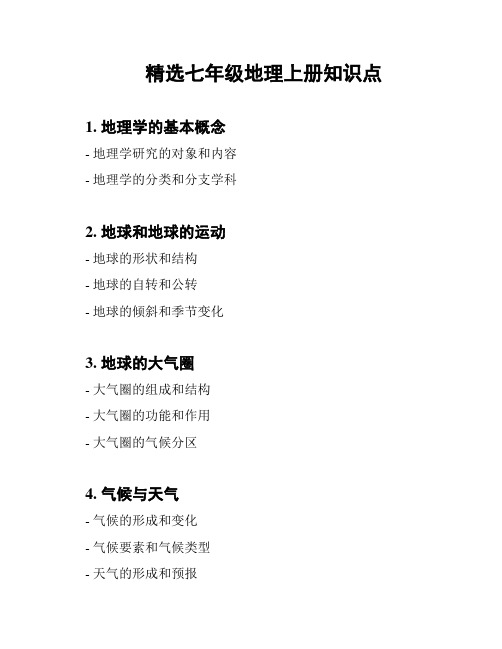 精选七年级地理上册知识点

1. 地理学的基本概念

- 地理学研究的对象和内容

- 地理学的分类和分支学科

2. 地球和地球的运动

- 地球的形状和结构

- 地球的自转和公转

- 地球的倾斜和季节变化

3. 地球的大气圈

- 大气圈的组成和结构

- 大气圈的功能和作用

- 大气圈的气候分区

4. 气候与天气

- 气候的形成和变化

- 气候要素和气候类型

- 天气的形成和预报